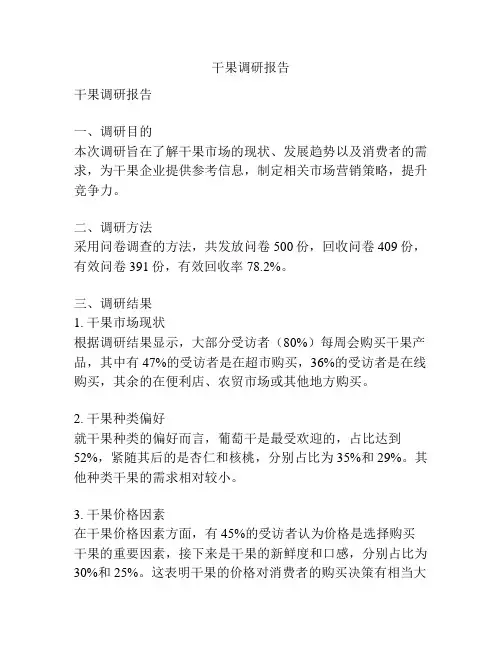 干果调研报告

干果调研报告

一、调研目的
本次调研旨在了解干果市场的现状、发展趋势以及消费者的需求，为干果企业提供参考信息，制定相关市场营销策略，提升竞争力。

二、调研方法
采用问卷调查的方法，共发放问卷 500 份，回收问卷 409 份，有效问卷 391 份，有效回收率 78.2%。

三、调研结果
1. 干果市场现状
根据调研结果显示，大部分受访者（80%）每周会购买干果产品，其中有 47%的受访者是在超市购买，36%的受访者是在线购买，其余的在便利店、农贸市场或其他地方购买。

2. 干果种类偏好
就干果种类的偏好而言，葡萄干是最受欢迎的，占比达到 52%，紧随其后的是杏仁和核桃，分别占比为 35%和 29%。其他种类干果的需求相对较小。

3. 干果价格因素
在干果价格因素方面，有 45%的受访者认为价格是选择购买干果的重要因素，接下来是干果的新鲜度和口感，分别占比为 30%和 25%。这表明干果的价格对消费者的购买决策有相当大